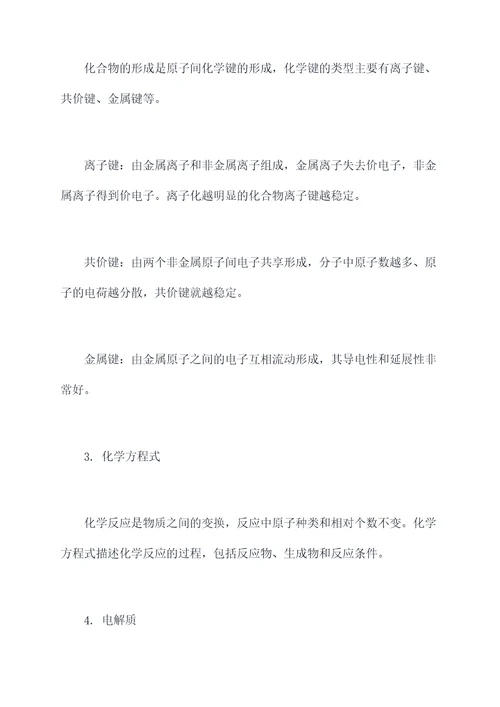 化合物的形成是原子间化学键的形成，化学键的类型主要有离子键、共价键、金属键等。

离子键：由金属离子和非金属离子组成，金属离子失去价电子，非金属离子得到价电子。离子化越明显的化合物离子键越稳定。

共价键：由两个非金属原子间电子共享形成，分子中原子数越多、原子的电荷越分散，共价键就越稳定。

金属键：由金属原子之间的电子互相流动形成，其导电性和延展性非常好。

3. 化学方程式

化学反应是物质之间的变换，反应中原子种类和相对个数不变。化学方程式描述化学反应的过程，包括反应物、生成物和反应条件。

4. 电解质